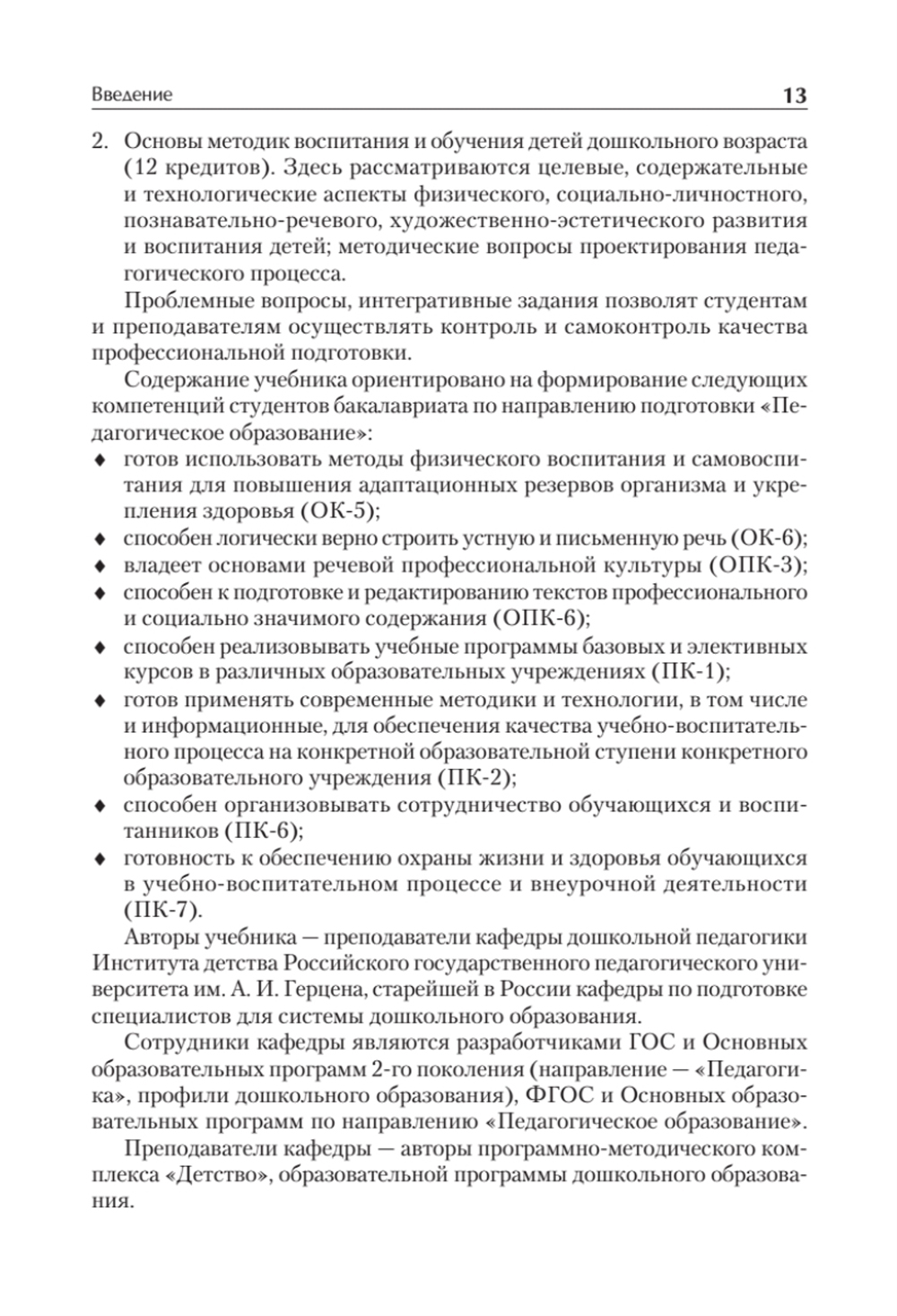 Введение 13

2. Основы методик воспитания и обучения детей дошкольного возраста (12 кредитов). Здесь рассматриваются целевые, содержательные и технологические аспекты физического, социально-личностного, познавательно-речевого, художественно-эстетического развития и воспитания детей; методические вопросы проектирования педагогического процесса.

Проблемные вопросы, интегративные задания позволят студентам и преподавателям осуществлять контроль и самоконтроль качества профессиональной подготовки.

Содержание учебника ориентировано на формирование следующих компетенций студентов бакалавриата по направлению подготовки «Педагогическое образование»:
♦ готов использовать методы физического воспитания и самовоспитания для повышения адаптационных резервов организма и укрепления здоровья (ОК-5);
♦ способен логически верно строить устную и письменную речь (ОК-6);
♦ владеет основами речевой профессиональной культуры (ОПК-3);
♦ способен к подготовке и редактированию текстов профессионального и социально значимого содержания (ОПК-6);
♦ способен реализовывать учебные программы базовых и элективных курсов в различных образовательных учреждениях (ПК-1);
♦ готов применять современные методики и технологии, в том числе и информационные, для обеспечения качества учебно-воспитательного процесса на конкретной образовательной ступени конкретного образовательного учреждения (ПК-2);
♦ способен организовывать сотрудничество обучающихся и воспитанников (ПК-6);
♦ готовность к обеспечению охраны жизни и здоровья обучающихся в учебно-воспитательном процессе и внеурочной деятельности (ПК-7).

Авторы учебника — преподаватели кафедры дошкольной педагогики Института детства Российского государственного педагогического университета им. А. И. Герцена, старейшей в России кафедры по подготовке специалистов для системы дошкольного образования.

Сотрудники кафедры являются разработчиками ГОС и Основных образовательных программ 2-го поколения (направление — «Педагогика», профили дошкольного образования), ФГОС и Основных образовательных программ по направлению «Педагогическое образование».

Преподаватели кафедры — авторы программно-методического комплекса «Детство», образовательной программы дошкольного образования.